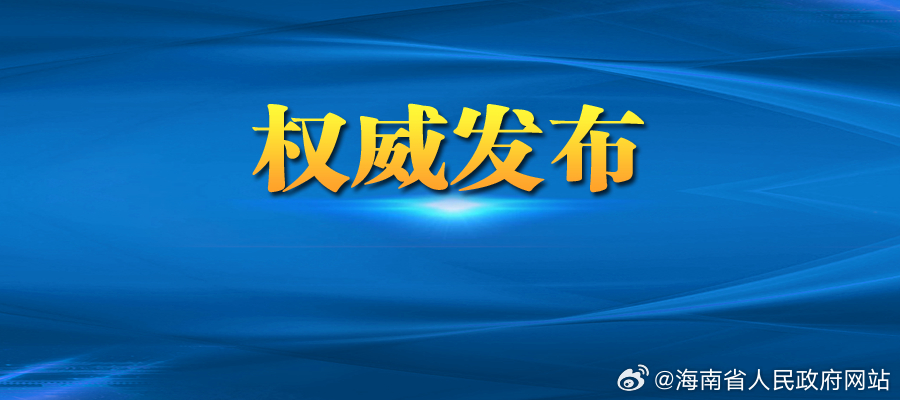 权威发布

@海南省人民政府网站